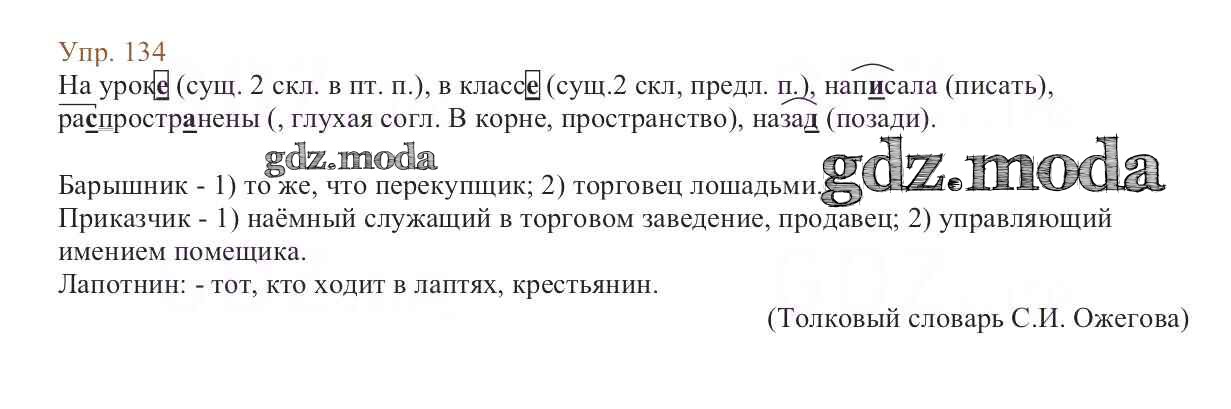 Упр. 134

На уроке (сущ. 2 скл. в пт. п.), в классе (сущ.2 скл, предл. п.), написала (писать), распространены (, глухая согл. В корне, пространство), назад (позади).

Барышник - 1) то же, что перекупщик; 2) торговец лошадьми.

Приказчик - 1) наёмный служащий в торговом заведение, продавец; 2) управляющий имением помещика.

Лапотнин: - тот, кто ходит в лаптях, крестьянин.

(Толковый словарь С.И. Ожегова)

gdz.moda